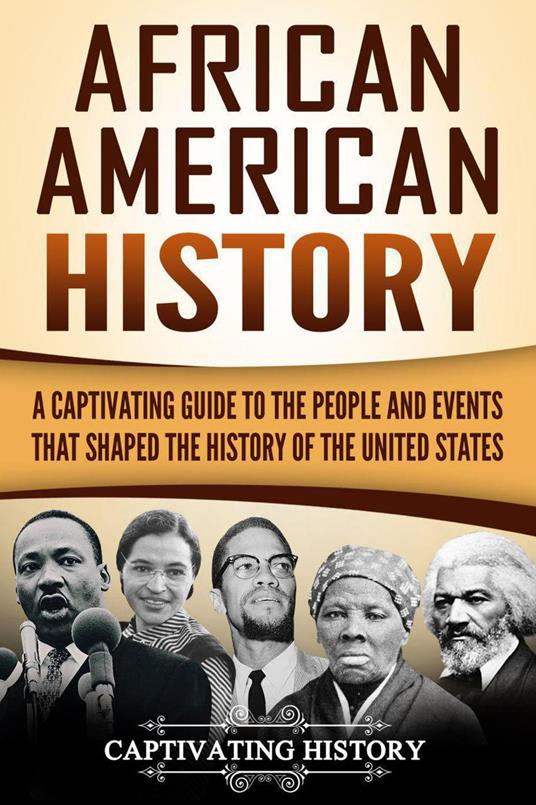 AFRICAN AMERICAN HISTORY

A CAPTIVATING GUIDE TO THE PEOPLE AND EVENTS THAT SHAPED THE HISTORY OF THE UNITED STATES

CAPTIVATING HISTORY